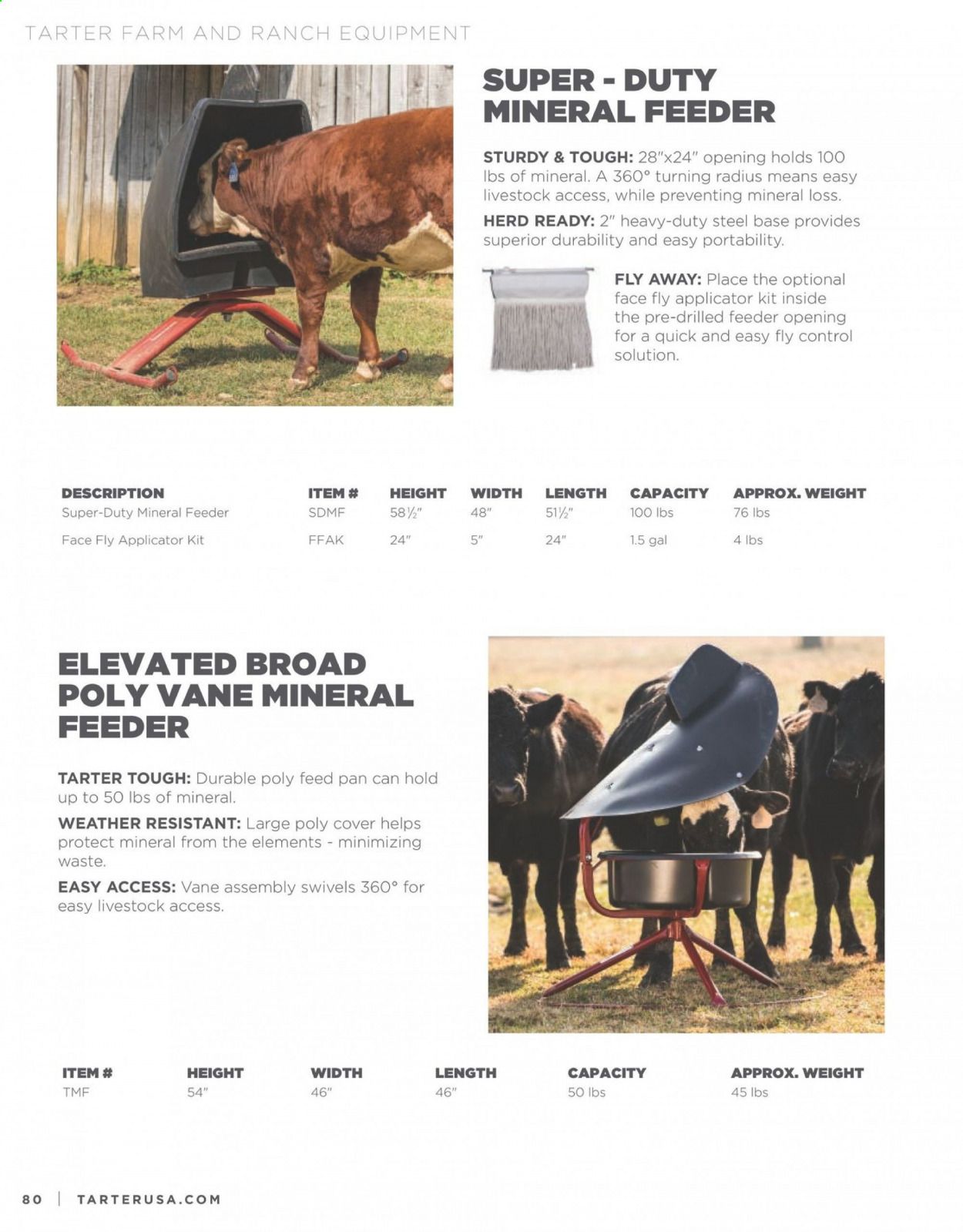 TARTER FARM AND RANCH EQUIPMENT

SUPER - DUTY MINERAL FEEDER

STURDY & TOUGH: 28"x24" opening holds 100 lbs of mineral. A 360° turning radius means easy livestock access, while preventing mineral loss.

HERD READY: 2" heavy-duty steel base provides superior durability and easy portability.

FLY AWAY: Place the optional face fly applicator kit inside the pre-drilled feeder opening for a quick and easy fly control solution.

| DESCRIPTION | ITEM # | HEIGHT | WIDTH | LENGTH | CAPACITY | APPROX. WEIGHT |
|---|---|---|---|---|---|---|
| Super-Duty Mineral Feeder | SDMF | 58½" | 48" | 51½" | 100 lbs | 76 lbs |
| Face Fly Applicator Kit | FFAK | 24" | 5" | 24" | 1.5 gal | 4 lbs |

ELEVATED BROAD POLY VANE MINERAL FEEDER

TARTER TOUGH: Durable poly feed pan can hold up to 50 lbs of mineral.

WEATHER RESISTANT: Large poly cover helps protect mineral from the elements - minimizing waste.

EASY ACCESS: Vane assembly swivels 360° for easy livestock access.

| ITEM # | HEIGHT | WIDTH | LENGTH | CAPACITY | APPROX. WEIGHT |
|---|---|---|---|---|---|
| TMF | 54" | 46" | 46" | 50 lbs | 45 lbs |

80 | TARTERUSA.COM